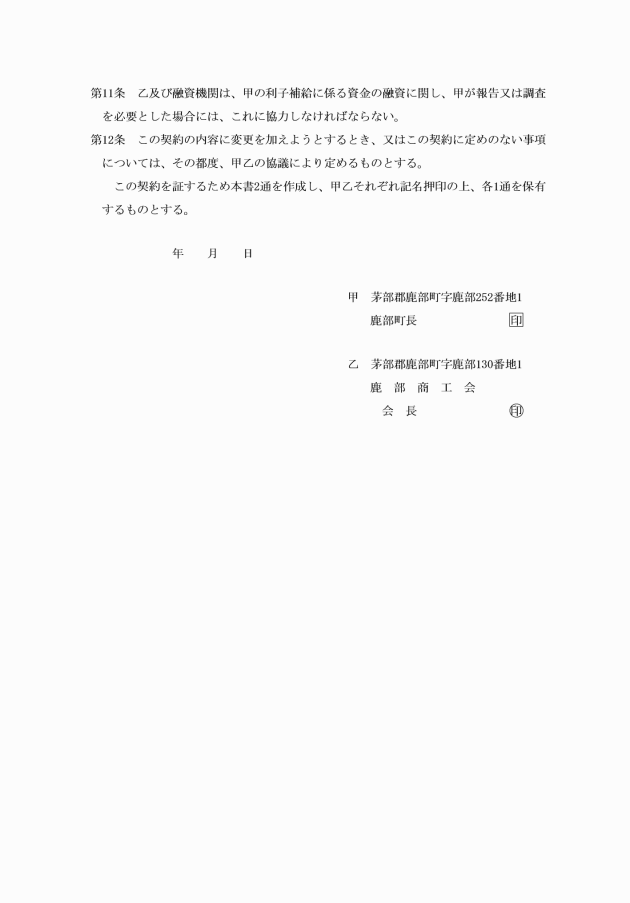 第11条　乙及び融資機関は、甲の利子補給に係る資金の融資に関し、甲が報告又は調査を必要とした場合には、これに協力しなければならない。

第12条　この契約の内容に変更を加えようとするとき、又はこの契約に定めのない事項については、その都度、甲乙の協議により定めるものとする。

この契約を証するため本書2通を作成し、甲乙それぞれ記名押印の上、各1通を保有するものとする。

年　　月　　日

甲　茅部郡鹿部町字鹿部252番地1
鹿部町長　　　　　　　印

乙　茅部郡鹿部町字鹿部130番地1
鹿　部　商　工　会
会　長　　　　　　　印